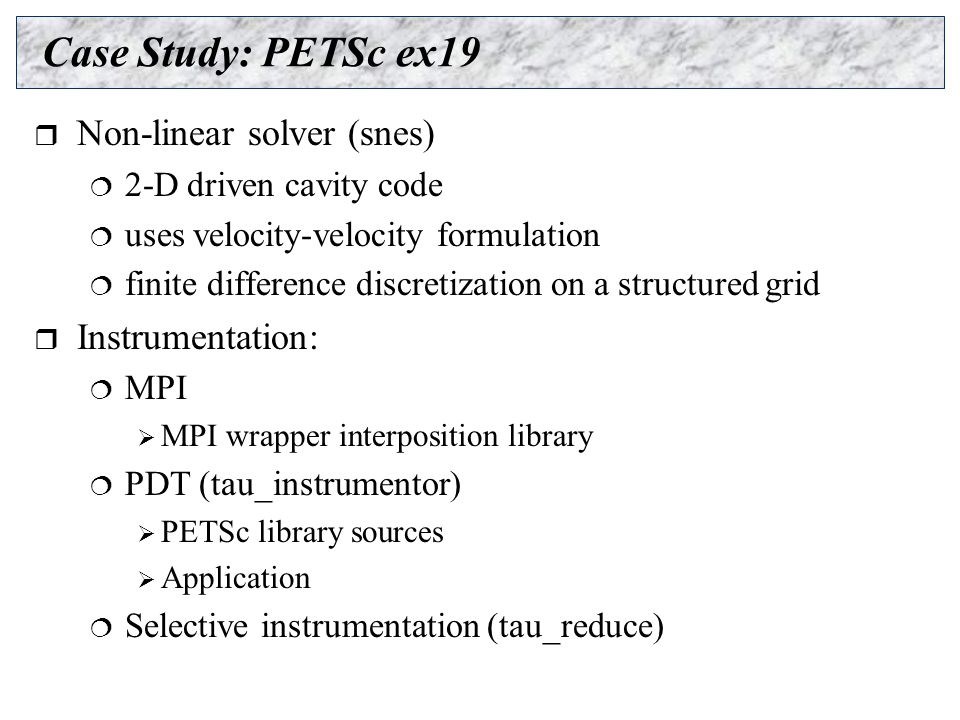 Case Study: PETSc ex19

❒ Non-linear solver (snes)
❍ 2-D driven cavity code
❍ uses velocity-velocity formulation
❍ finite difference discretization on a structured grid

❒ Instrumentation:
❍ MPI
➢ MPI wrapper interposition library
❍ PDT (tau_instrumentor)
➢ PETSc library sources
➢ Application
❍ Selective instrumentation (tau_reduce)